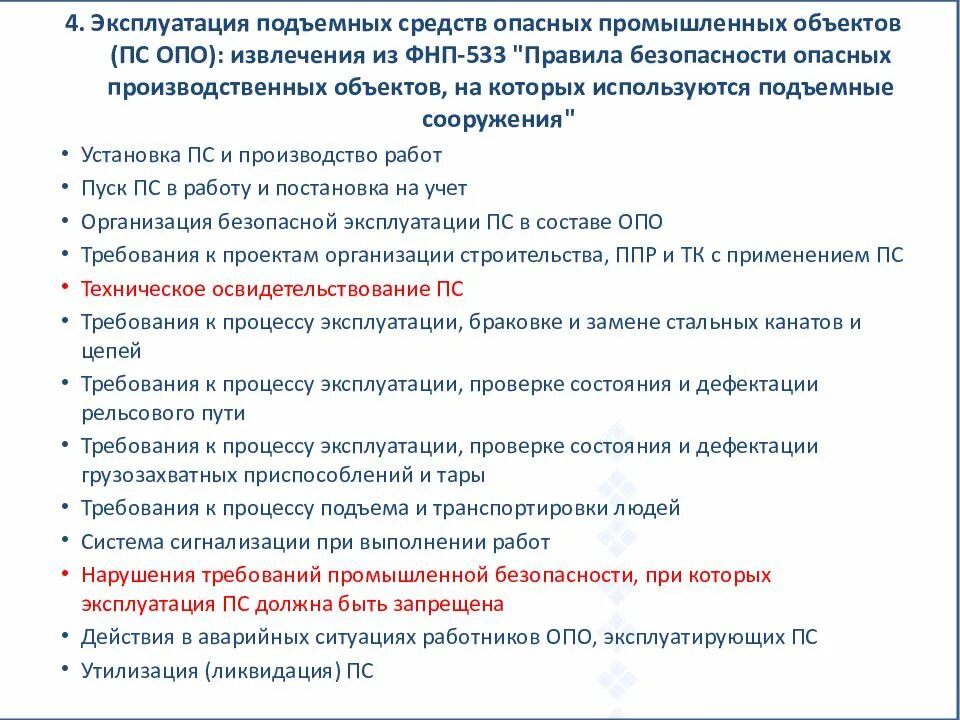 4. Эксплуатация подъемных средств опасных промышленных объектов (ПС ОПО): извлечения из ФНП-533 "Правила безопасности опасных производственных объектов, на которых используются подъемные сооружения"

• Установка ПС и производство работ
• Пуск ПС в работу и постановка на учет
• Организация безопасной эксплуатации ПС в составе ОПО
• Требования к проектам организации строительства, ППР и ТК с применением ПС
• Техническое освидетельствование ПС
• Требования к процессу эксплуатации, браковке и замене стальных канатов и цепей
• Требования к процессу эксплуатации, проверке состояния и дефектации рельсового пути
• Требования к процессу эксплуатации, проверке состояния и дефектации грузозахватных приспособлений и тары
• Требования к процессу подъема и транспортировки людей
• Система сигнализации при выполнении работ
• Нарушения требований промышленной безопасности, при которых эксплуатация ПС должна быть запрещена
• Действия в аварийных ситуациях работников ОПО, эксплуатирующих ПС
• Утилизация (ликвидация) ПС